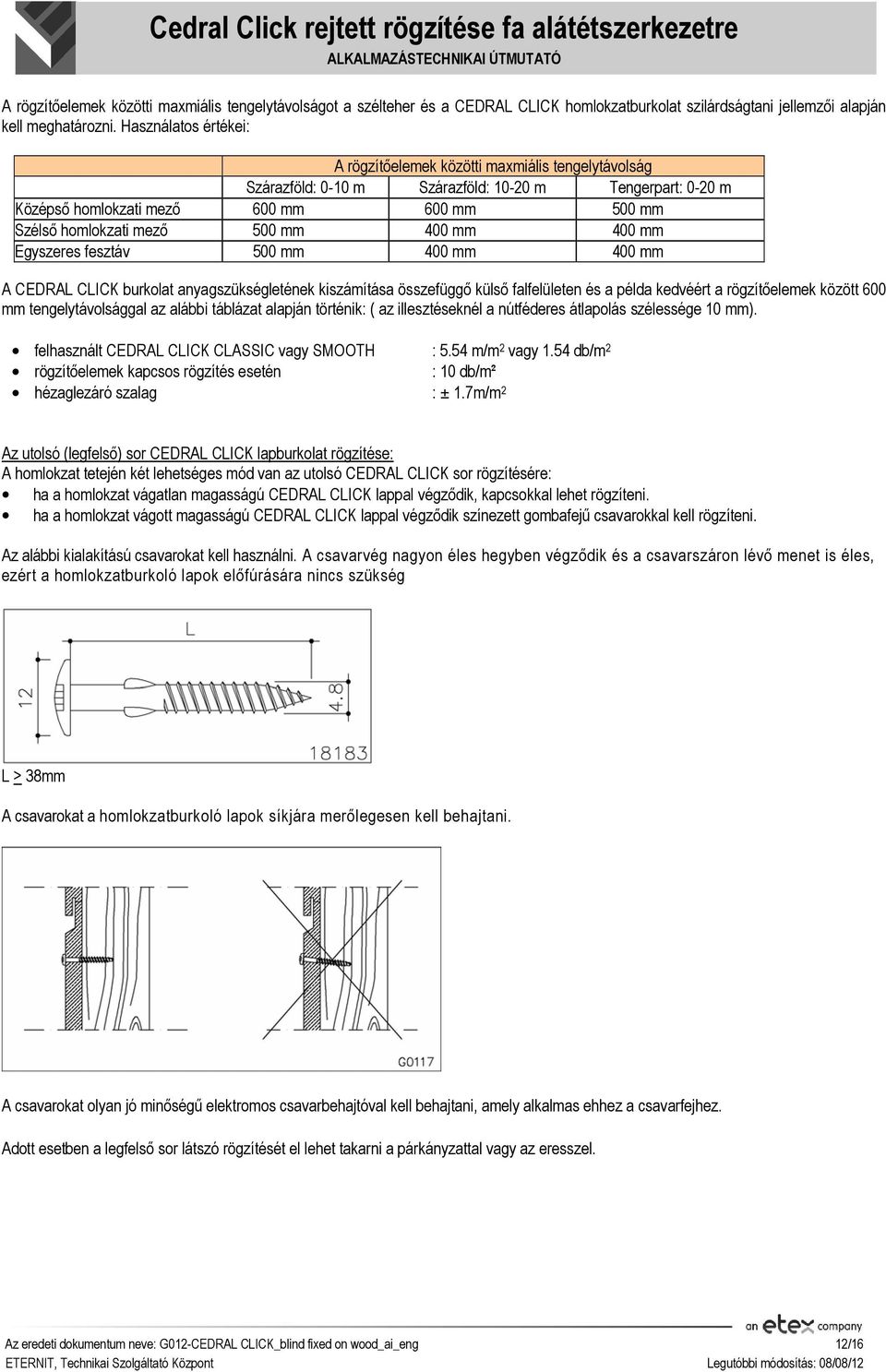 Cedral Click rejtett rögzítése fa alátétszerkezetre
ALKALMAZÁSTECHNIKAI ÚTMUTATÓ

A rögzítőelemek közötti maxmiális tengelytávolságot a szélteher és a CEDRAL CLICK homlokzatburkolat szilárdságtani jellemzői alapján kell meghatározni. Használatos értékei:

| | A rögzítőelemek közötti maxmiális tengelytávolság | | |
|---|---|---|---|
| | Szárazföld: 0-10 m | Szárazföld: 10-20 m | Tengerpart: 0-20 m |
| Középső homlokzati mező | 600 mm | 600 mm | 500 mm |
| Szélső homlokzati mező | 500 mm | 400 mm | 400 mm |
| Egyszeres fesztáv | 500 mm | 400 mm | 400 mm |

A CEDRAL CLICK burkolat anyagszükségletének kiszámítása összefüggő külső falfelületen és a példa kedvéért a rögzítőelemek között 600 mm tengelytávolsággal az alábbi táblázat alapján történik: ( az illesztéseknél a nútféderes átlapolás szélessége 10 mm).

• felhasznált CEDRAL CLICK CLASSIC vagy SMOOTH : 5.54 m/m$^2$ vagy 1.54 db/m$^2$
• rögzítőelemek kapcsos rögzítés esetén : 10 db/m²
• hézaglezáró szalag : ± 1.7m/m$^2$

Az utolsó (legfelső) sor CEDRAL CLICK lapburkolat rögzítése:
A homlokzat tetején két lehetséges mód van az utolsó CEDRAL CLICK sor rögzítésére:
• ha a homlokzat vágatlan magasságú CEDRAL CLICK lappal végződik, kapcsokkal lehet rögzíteni.
• ha a homlokzat vágott magasságú CEDRAL CLICK lappal végződik színezett gombafejű csavarokkal kell rögzíteni.

Az alábbi kialakítású csavarokat kell használni. A csavarvég nagyon éles hegyben végződik és a csavarszáron lévő menet is éles, ezért a homlokzatburkoló lapok előfúrására nincs szükség

L
12
4.8
18183

L > 38mm

A csavarokat a homlokzatburkoló lapok síkjára merőlegesen kell behajtani.

G0117

A csavarokat olyan jó minőségű elektromos csavarbehajtóval kell behajtani, amely alkalmas ehhez a csavarfejhez.

Adott esetben a legfelső sor látszó rögzítését el lehet takarni a párkányzattal vagy az eresszel.

an etex company
Az eredeti dokumentum neve: G012-CEDRAL CLICK_blind fixed on wood_ai_eng 12/16
ETERNIT, Technikai Szolgáltató Központ Legutóbbi módosítás: 08/08/12